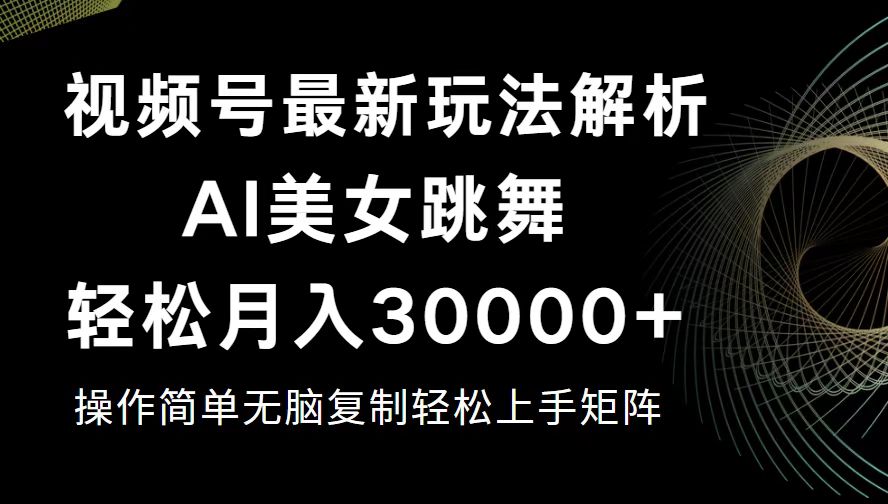 视频号最新玩法解析
AI美女跳舞
轻松月入30000+
操作简单无脑复制轻松上手矩阵